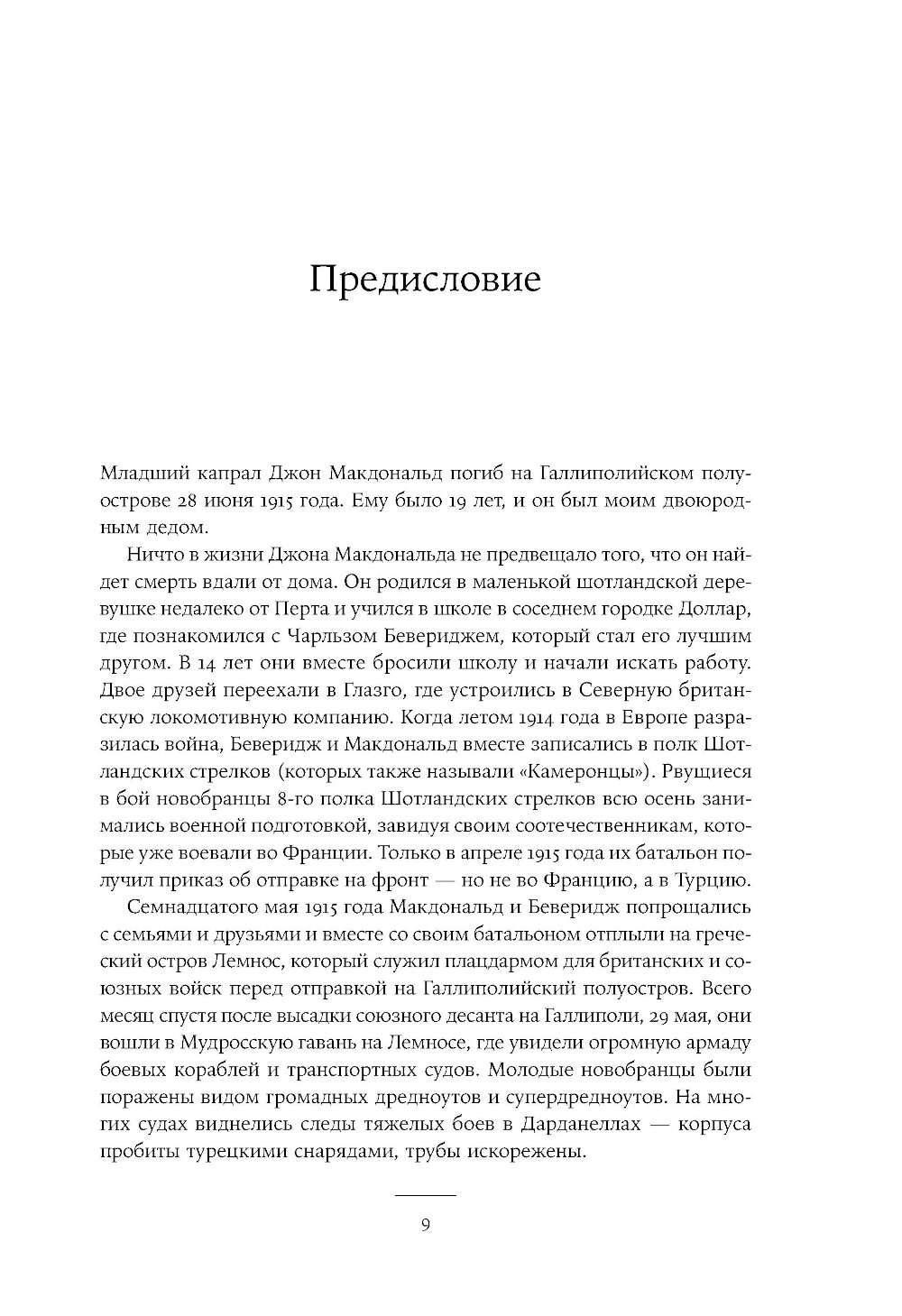 Предисловие

Младший капрал Джон Макдональд погиб на Галлиполийском полуострове 28 июня 1915 года. Ему было 19 лет, и он был моим двоюродным дедом.

Ничто в жизни Джона Макдональда не предвещало того, что он найдет смерть вдали от дома. Он родился в маленькой шотландской деревушке недалеко от Перта и учился в школе в соседнем городке Доллар, где познакомился с Чарльзом Бевериджем, который стал его лучшим другом. В 14 лет они вместе бросили школу и начали искать работу. Двое друзей переехали в Глазго, где устроились в Северную британскую локомотивную компанию. Когда летом 1914 года в Европе разразилась война, Беверидж и Макдональд вместе записались в полк Шотландских стрелков (которых также называли «Камеронцы»). Рвущиеся в бой новобранцы 8-го полка Шотландских стрелков всю осень занимались военной подготовкой, завидуя своим соотечественникам, которые уже воевали во Франции. Только в апреле 1915 года их батальон получил приказ об отправке на фронт — но не во Францию, а в Турцию.

Семнадцатого мая 1915 года Макдональд и Беверидж попрощались с семьями и друзьями и вместе со своим батальоном отплыли на греческий остров Лемнос, который служил плацдармом для британских и союзных войск перед отправкой на Галлиполийский полуостров. Всего месяц спустя после высадки союзного десанта на Галлиполи, 29 мая, они вошли в Мудросскую гавань на Лемносе, где увидели огромную армаду боевых кораблей и транспортных судов. Молодые новобранцы были поражены видом громадных дредноутов и супердредноутов. На многих судах виднелись следы тяжелых боев в Дарданеллах — корпуса пробиты турецкими снарядами, трубы искорежены.

9